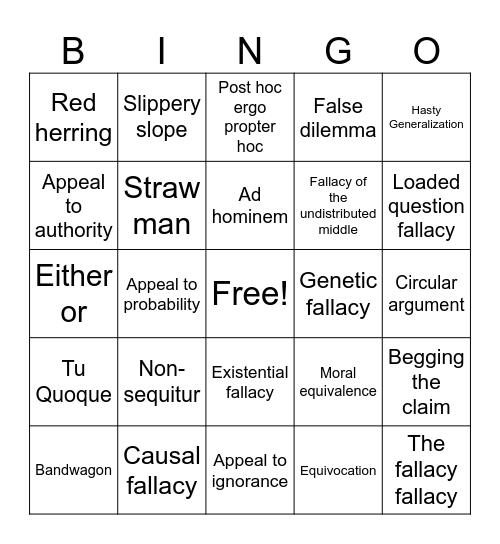 | B | I | N | G | O |
|---|---|---|---|---|
| Red herring | Slippery slope | Post hoc ergo propter hoc | False dilemma | Hasty Generalization |
| Appeal to authority | Straw man | Ad hominem | Fallacy of the undistributed middle | Loaded question fallacy |
| Either or | Appeal to probability | Free! | Genetic fallacy | Circular argument |
| Tu Quoque | Non-sequitur | Existential fallacy | Moral equivalence | Begging the claim |
| Bandwagon | Causal fallacy | Appeal to ignorance | Equivocation | The fallacy fallacy |